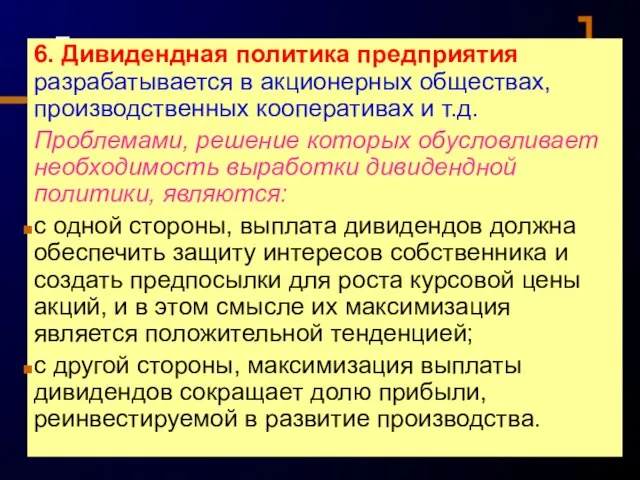 6. Дивидендная политика предприятия разрабатывается в акционерных обществах, производственных кооперативах и т.д.

Проблемами, решение которых обусловливает необходимость выработки дивидендной политики, являются:

с одной стороны, выплата дивидендов должна обеспечить защиту интересов собственника и создать предпосылки для роста курсовой цены акций, и в этом смысле их максимизация является положительной тенденцией;

с другой стороны, максимизация выплаты дивидендов сокращает долю прибыли, реинвестируемой в развитие производства.